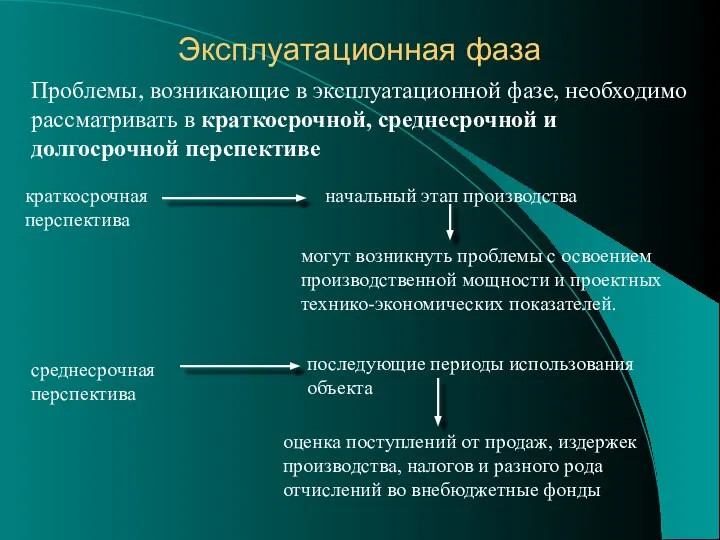 Эксплуатационная фаза

Проблемы, возникающие в эксплуатационной фазе, необходимо рассматривать в краткосрочной, среднесрочной и долгосрочной перспективе

краткосрочная перспектива

начальный этап производства

могут возникнуть проблемы с освоением производственной мощности и проектных технико-экономических показателей.

среднесрочная перспектива

последующие периоды использования объекта

оценка поступлений от продаж, издержек производства, налогов и разного рода отчислений во внебюджетные фонды